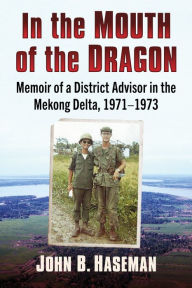 In the MOUTH of the DRAGON

Memoir of a District Advisor in the Mekong Delta, 1971–1973

JOHN B. HASEMAN